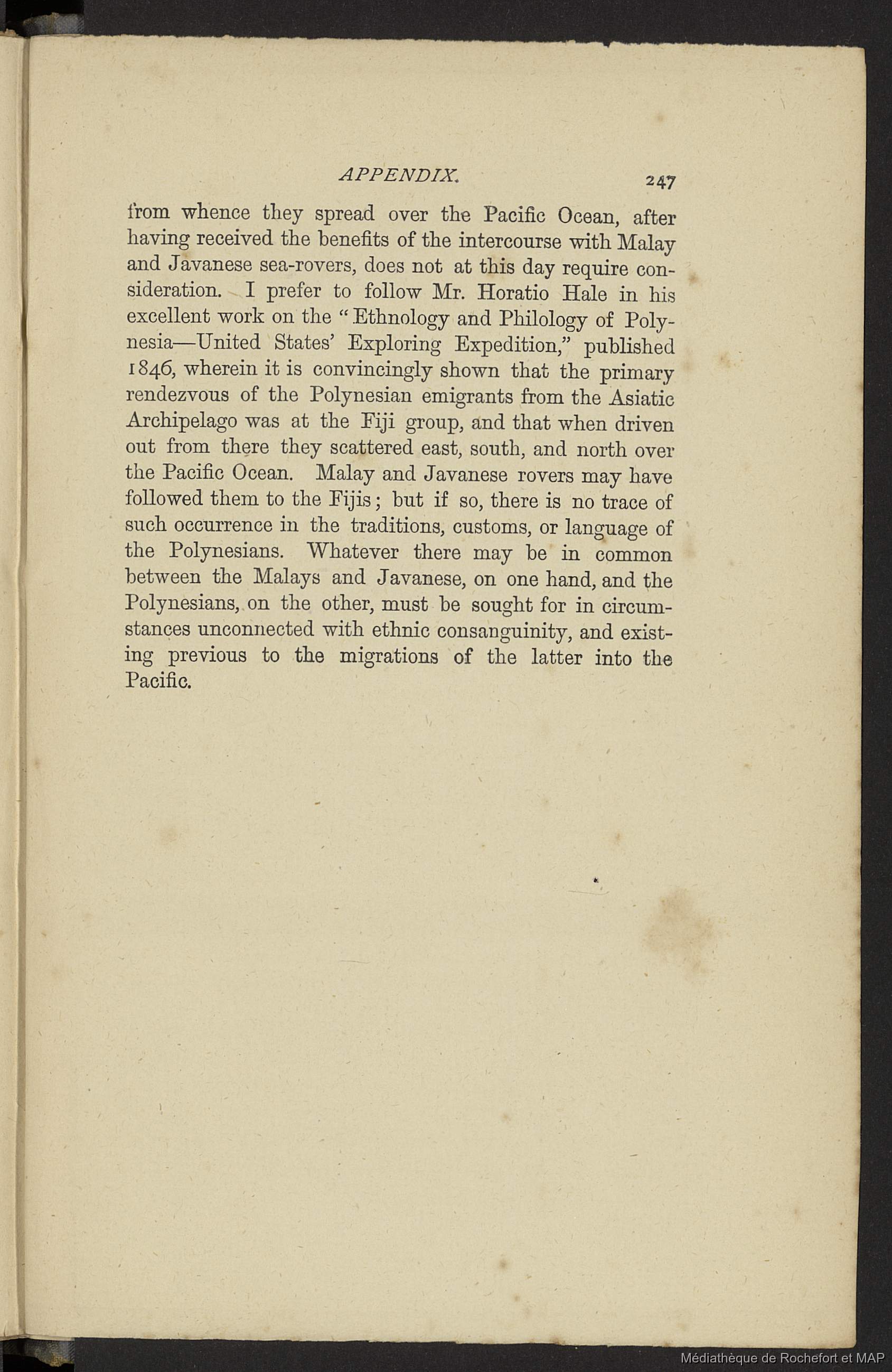 APPENDIX. 247

from whence they spread over the Pacific Ocean, after having received the benefits of the intercourse with Malay and Javanese sea-rovers, does not at this day require consideration. I prefer to follow Mr. Horatio Hale in his excellent work on the "Ethnology and Philology of Polynesia—United States' Exploring Expedition," published 1846, wherein it is convincingly shown that the primary rendezvous of the Polynesian emigrants from the Asiatic Archipelago was at the Fiji group, and that when driven out from there they scattered east, south, and north over the Pacific Ocean. Malay and Javanese rovers may have followed them to the Fijis; but if so, there is no trace of such occurrence in the traditions, customs, or language of the Polynesians. Whatever there may be in common between the Malays and Javanese, on one hand, and the Polynesians, on the other, must be sought for in circumstances unconnected with ethnic consanguinity, and existing previous to the migrations of the latter into the Pacific.

Médiathèque de Rochefort et MAP